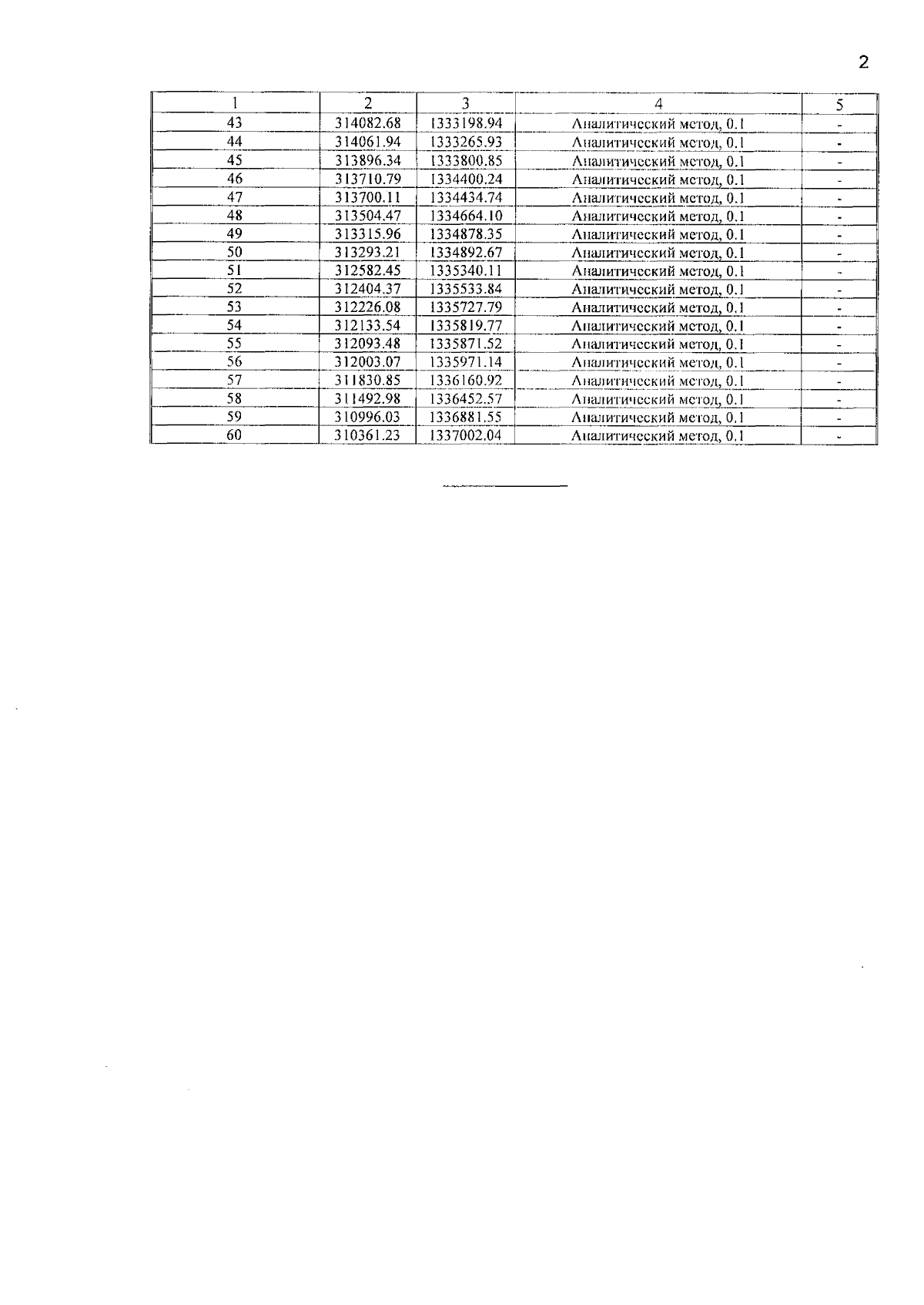 2

| 1 | 2 | 3 | 4 | 5 |
|---|---|---|---|---|
| 43 | 314082.68 | 1333198.94 | Аналитический метод, 0.1 | - |
| 44 | 314061.94 | 1333265.93 | Аналитический метод, 0.1 | - |
| 45 | 313896.34 | 1333800.85 | Аналитический метод, 0.1 | - |
| 46 | 313710.79 | 1334400.24 | Аналитический метод, 0.1 | - |
| 47 | 313700.11 | 1334434.74 | Аналитический метод, 0.1 | - |
| 48 | 313504.47 | 1334664.10 | Аналитический метод, 0.1 | - |
| 49 | 313315.96 | 1334878.35 | Аналитический метод, 0.1 | - |
| 50 | 313293.21 | 1334892.67 | Аналитический метод, 0.1 | - |
| 51 | 312582.45 | 1335340.11 | Аналитический метод, 0.1 | - |
| 52 | 312404.37 | 1335533.84 | Аналитический метод, 0.1 | - |
| 53 | 312226.08 | 1335727.79 | Аналитический метод, 0.1 | - |
| 54 | 312133.54 | 1335819.77 | Аналитический метод, 0.1 | - |
| 55 | 312093.48 | 1335871.52 | Аналитический метод, 0.1 | - |
| 56 | 312003.07 | 1335971.14 | Аналитический метод, 0.1 | - |
| 57 | 311830.85 | 1336160.92 | Аналитический метод, 0.1 | - |
| 58 | 311492.98 | 1336452.57 | Аналитический метод, 0.1 | - |
| 59 | 310996.03 | 1336881.55 | Аналитический метод, 0.1 | - |
| 60 | 310361.23 | 1337002.04 | Аналитический метод, 0.1 | - |